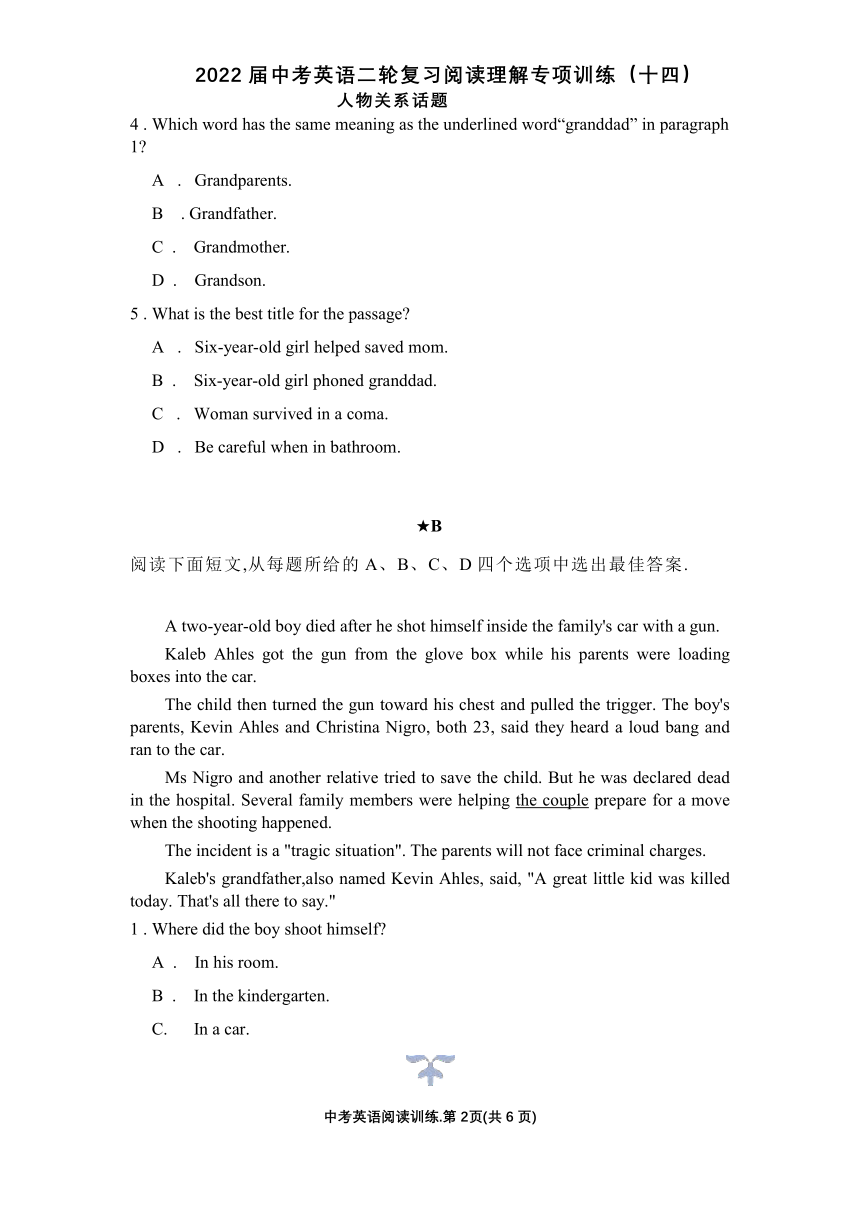 2022 届中考英语二轮复习阅读理解专项训练（十四）
人物关系话题

4 . Which word has the same meaning as the underlined word“granddad” in paragraph 1?

A . Grandparents.

B . Grandfather.

C . Grandmother.

D . Grandson.

5 . What is the best title for the passage?

A . Six-year-old girl helped saved mom.

B . Six-year-old girl phoned granddad.

C . Woman survived in a coma.

D . Be careful when in bathroom.

★B

阅读下面短文,从每题所给的 A、B、C、D 四个选项中选出最佳答案.

A two-year-old boy died after he shot himself inside the family's car with a gun.

Kaleb Ahles got the gun from the glove box while his parents were loading boxes into the car.

The child then turned the gun toward his chest and pulled the trigger. The boy's parents, Kevin Ahles and Christina Nigro, both 23, said they heard a loud bang and ran to the car.

Ms Nigro and another relative tried to save the child. But he was declared dead in the hospital. Several family members were helping the couple prepare for a move when the shooting happened.

The incident is a "tragic situation". The parents will not face criminal charges.

Kaleb's grandfather,also named Kevin Ahles, said, "A great little kid was killed today. That's all there to say."

1 . Where did the boy shoot himself?

A . In his room.

B . In the kindergarten.

C. In a car.

中考英语阅读训练.第 2页(共 6 页)